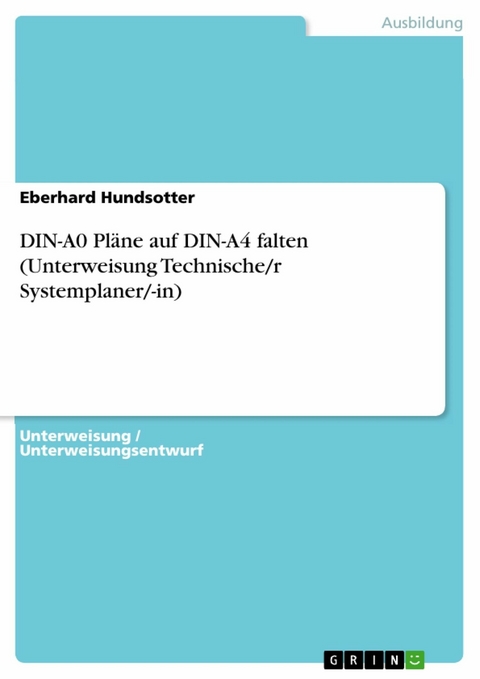 Ausbildung

Eberhard Hundsotter

DIN-A0 Pläne auf DIN-A4 falten (Unterweisung Technische/r Systemplaner/-in)

Unterweisung / Unterweisungsentwurf

GRIN